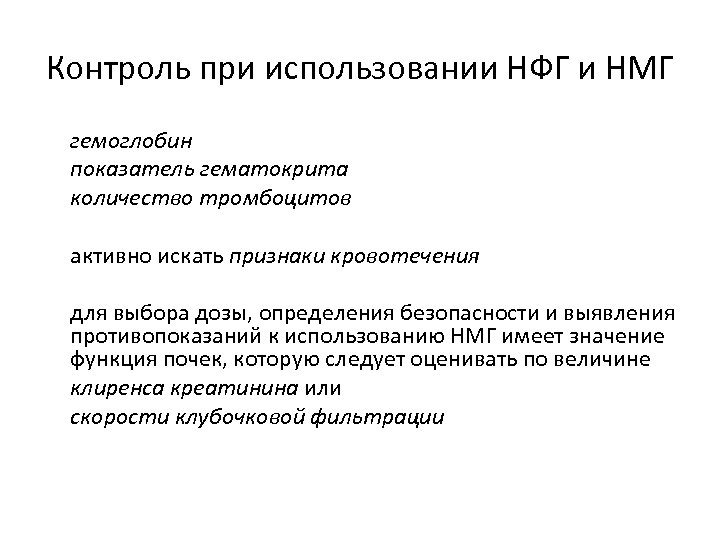 Контроль при использовании НФГ и НМГ

гемоглобин
показатель гематокрита
количество тромбоцитов

активно искать признаки кровотечения

для выбора дозы, определения безопасности и выявления противопоказаний к использованию НМГ имеет значение функция почек, которую следует оценивать по величине
клиренса креатинина или
скорости клубочковой фильтрации